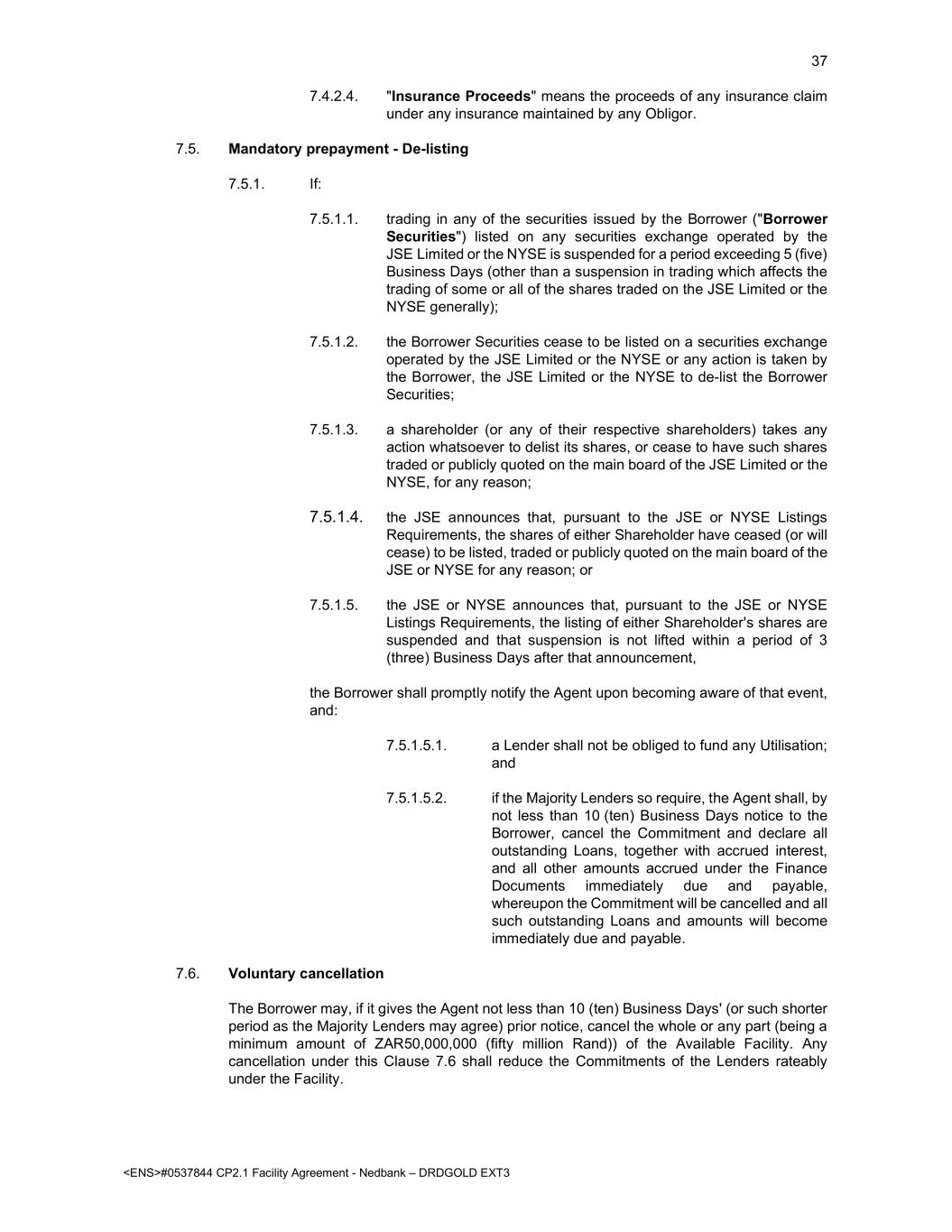 37

7.4.2.4. "Insurance Proceeds" means the proceeds of any insurance claim under any insurance maintained by any Obligor.

7.5. Mandatory prepayment - De-listing

7.5.1. If:

7.5.1.1. trading in any of the securities issued by the Borrower ("Borrower Securities") listed on any securities exchange operated by the JSE Limited or the NYSE is suspended for a period exceeding 5 (five) Business Days (other than a suspension in trading which affects the trading of some or all of the shares traded on the JSE Limited or the NYSE generally);

7.5.1.2. the Borrower Securities cease to be listed on a securities exchange operated by the JSE Limited or the NYSE or any action is taken by the Borrower, the JSE Limited or the NYSE to de-list the Borrower Securities;

7.5.1.3. a shareholder (or any of their respective shareholders) takes any action whatsoever to delist its shares, or cease to have such shares traded or publicly quoted on the main board of the JSE Limited or the NYSE, for any reason;

7.5.1.4. the JSE announces that, pursuant to the JSE or NYSE Listings Requirements, the shares of either Shareholder have ceased (or will cease) to be listed, traded or publicly quoted on the main board of the JSE or NYSE for any reason; or

7.5.1.5. the JSE or NYSE announces that, pursuant to the JSE or NYSE Listings Requirements, the listing of either Shareholder's shares are suspended and that suspension is not lifted within a period of 3 (three) Business Days after that announcement,

the Borrower shall promptly notify the Agent upon becoming aware of that event, and:

7.5.1.5.1. a Lender shall not be obliged to fund any Utilisation; and

7.5.1.5.2. if the Majority Lenders so require, the Agent shall, by not less than 10 (ten) Business Days notice to the Borrower, cancel the Commitment and declare all outstanding Loans, together with accrued interest, and all other amounts accrued under the Finance Documents immediately due and payable, whereupon the Commitment will be cancelled and all such outstanding Loans and amounts will become immediately due and payable.

7.6. Voluntary cancellation

The Borrower may, if it gives the Agent not less than 10 (ten) Business Days' (or such shorter period as the Majority Lenders may agree) prior notice, cancel the whole or any part (being a minimum amount of ZAR50,000,000 (fifty million Rand)) of the Available Facility. Any cancellation under this Clause 7.6 shall reduce the Commitments of the Lenders rateably under the Facility.

<ENS>#0537844 CP2.1 Facility Agreement - Nedbank – DRDGOLD EXT3